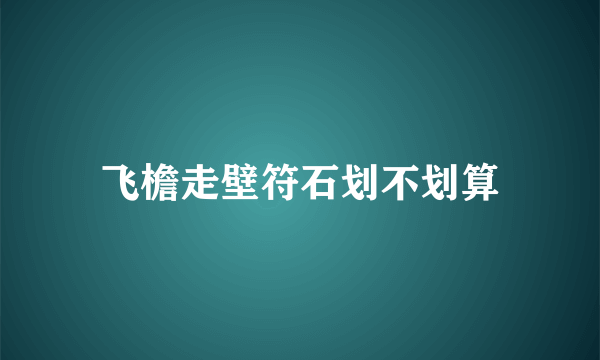 飞檐走壁符石划不划算